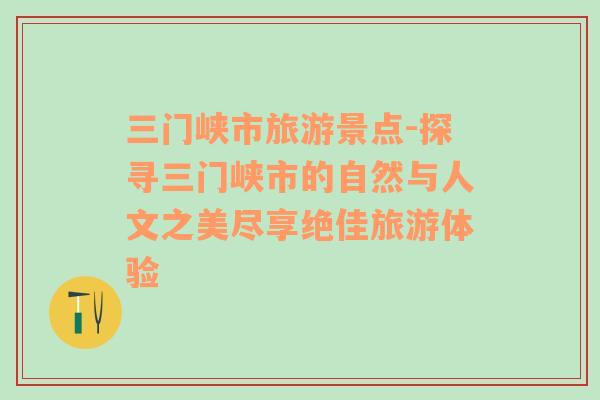 三门峡市旅游景点-探寻三门峡市的自然与人文之美尽享绝佳旅游体验